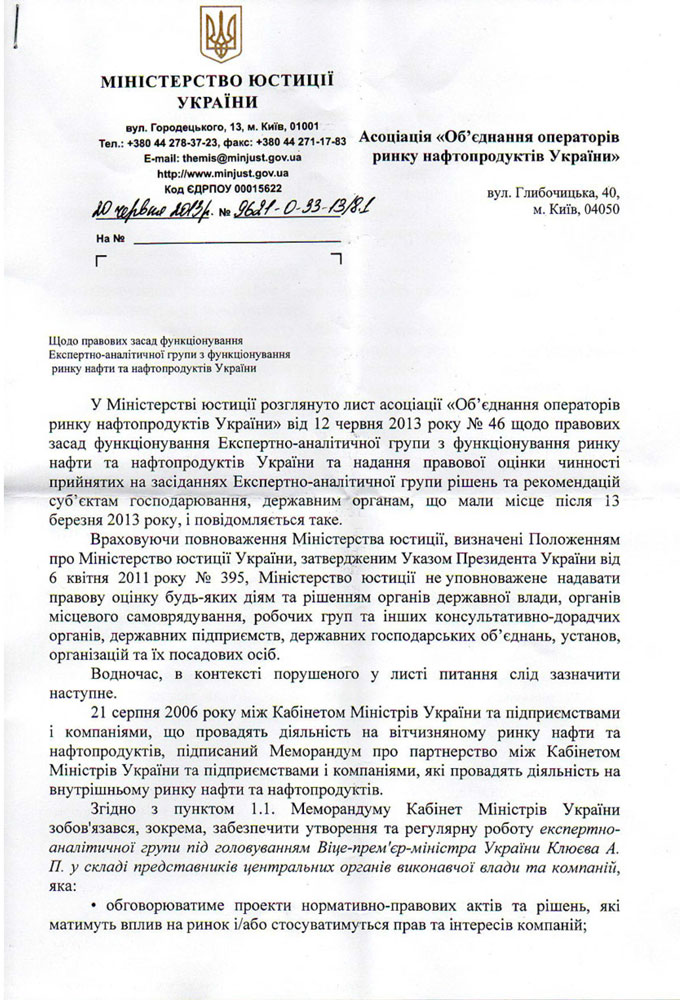 МІНІСТЕРСТВО ЮСТИЦІЇ УКРАЇНИ

вул. Городецького, 13, м. Київ, 01001
Тел.: +380 44 278-37-23, факс: +380 44 271-17-83
E-mail: themis@minjust.gov.ua
http://www.minjust.gov.ua
Код ЄДРПОУ 00015622

20 червня 2013р. № 9621-0-33-13/8.1

На №

Асоціація «Об'єднання операторів ринку нафтопродуктів України»

вул. Глибочицька, 40,
м. Київ, 04050

Щодо правових засад функціонування Експертно-аналітичної групи з функціонування ринку нафти та нафтопродуктів України

У Міністерстві юстиції розглянуто лист асоціації «Об'єднання операторів ринку нафтопродуктів України» від 12 червня 2013 року № 46 щодо правових засад функціонування Експертно-аналітичної групи з функціонування ринку нафти та нафтопродуктів України та надання правової оцінки чинності прийнятих на засіданнях Експертно-аналітичної групи рішень та рекомендацій суб'єктам господарювання, державним органам, що мали місце після 13 березня 2013 року, і повідомляється таке.

Враховуючи повноваження Міністерства юстиції, визначені Положенням про Міністерство юстиції України, затвердженим Указом Президента України від 6 квітня 2011 року № 395, Міністерство юстиції не уповноважене надавати правову оцінку будь-яких діям та рішенням органів державної влади, органів місцевого самоврядування, робочих груп та інших консультативно-дорадчих органів, державних підприємств, державних господарських об'єднань, установ, організацій та їх посадових осіб.

Водночас, в контексті порушеного у листі питання слід зазначити наступне.

21 серпня 2006 року між Кабінетом Міністрів України та підприємствами і компаніями, що провадять діяльність на вітчизняному ринку нафти та нафтопродуктів, підписаний Меморандум про партнерство між Кабінетом Міністрів України та підприємствами і компаніями, які провадять діяльність на внутрішньому ринку нафти та нафтопродуктів.

Згідно з пунктом 1.1. Меморандуму Кабінет Міністрів України зобов'язався, зокрема, забезпечити утворення та регулярну роботу експертно-аналітичної групи під головуванням Віце-прем'єр-міністра України Клюєва А. П. у складі представників центральних органів виконавчої влади та компаній, яка:

• обговорюватиме проекти нормативно-правових актів та рішень, які матимуть вплив на ринок і/або стосуватимуться прав та інтересів компаній;